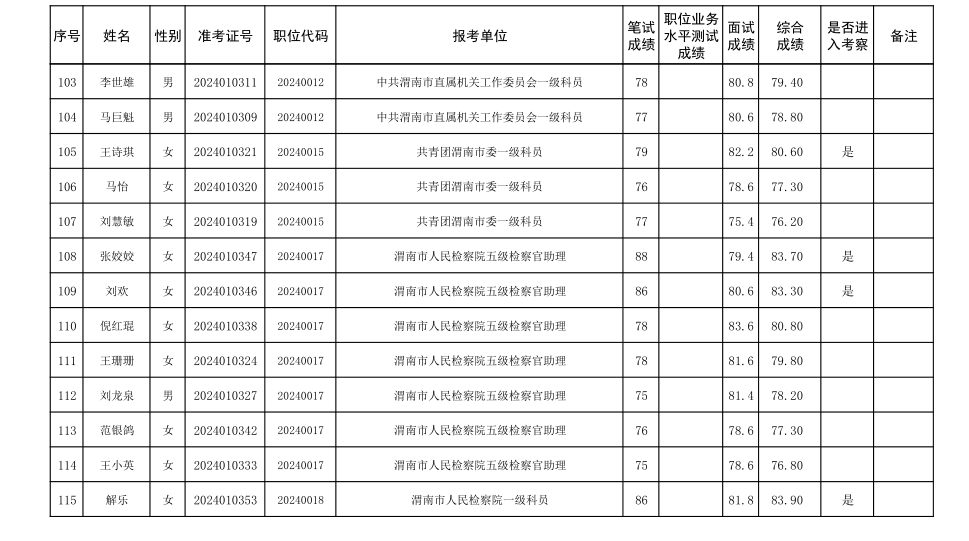 | 序号 | 姓名 | 性别 | 准考证号 | 职位代码 | 报考单位 | 笔试成绩 | 职位业务水平测试成绩 | 面试成绩 | 综合成绩 | 是否进入考察 | 备注 |
|---|---|---|---|---|---|---|---|---|---|---|---|
| 103 | 李世雄 | 男 | 2024010311 | 20240012 | 中共渭南市直属机关工作委员会一级科员 | 78 | | 80.8 | 79.40 | | |
| 104 | 马巨魁 | 男 | 2024010309 | 20240012 | 中共渭南市直属机关工作委员会一级科员 | 77 | | 80.6 | 78.80 | | |
| 105 | 王诗琪 | 女 | 2024010321 | 20240015 | 共青团渭南市委一级科员 | 79 | | 82.2 | 80.60 | 是 | |
| 106 | 马怡 | 女 | 2024010320 | 20240015 | 共青团渭南市委一级科员 | 76 | | 78.6 | 77.30 | | |
| 107 | 刘慧敏 | 女 | 2024010319 | 20240015 | 共青团渭南市委一级科员 | 77 | | 75.4 | 76.20 | | |
| 108 | 张姣姣 | 女 | 2024010347 | 20240017 | 渭南市人民检察院五级检察官助理 | 88 | | 79.4 | 83.70 | 是 | |
| 109 | 刘欢 | 女 | 2024010346 | 20240017 | 渭南市人民检察院五级检察官助理 | 86 | | 80.6 | 83.30 | 是 | |
| 110 | 倪红琨 | 女 | 2024010338 | 20240017 | 渭南市人民检察院五级检察官助理 | 78 | | 83.6 | 80.80 | | |
| 111 | 王珊珊 | 女 | 2024010324 | 20240017 | 渭南市人民检察院五级检察官助理 | 78 | | 81.6 | 79.80 | | |
| 112 | 刘龙泉 | 男 | 2024010327 | 20240017 | 渭南市人民检察院五级检察官助理 | 75 | | 81.4 | 78.20 | | |
| 113 | 范银鸽 | 女 | 2024010342 | 20240017 | 渭南市人民检察院五级检察官助理 | 76 | | 78.6 | 77.30 | | |
| 114 | 王小英 | 女 | 2024010333 | 20240017 | 渭南市人民检察院五级检察官助理 | 75 | | 78.6 | 76.80 | | |
| 115 | 解乐 | 女 | 2024010353 | 20240018 | 渭南市人民检察院一级科员 | 86 | | 81.8 | 83.90 | 是 | |